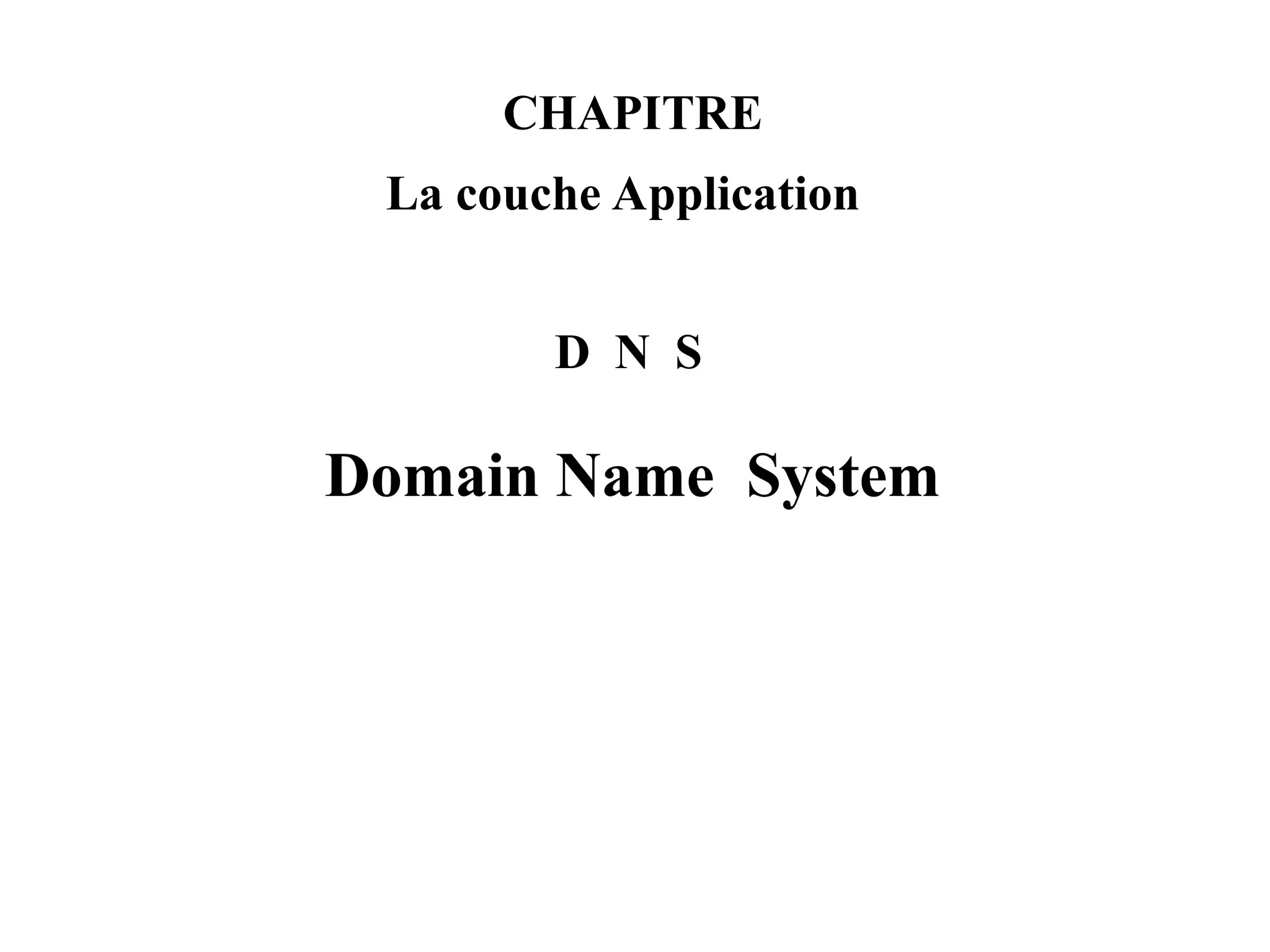 CHAPITRE

La couche Application

D N S

Domain Name System